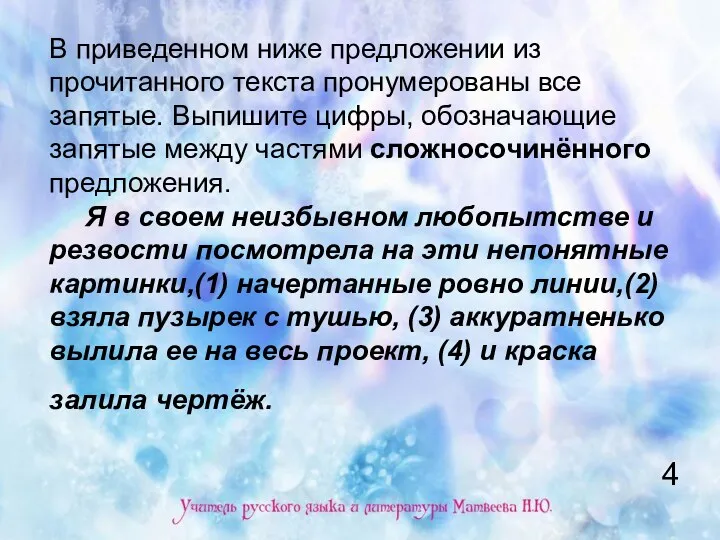 В приведенном ниже предложении из прочитанного текста пронумерованы все запятые. Выпишите цифры, обозначающие запятые между частями сложносочинённого предложения.

Я в своем неизбывном любопытстве и резвости посмотрела на эти непонятные картинки,(1) начертанные ровно линии,(2) взяла пузырек с тушью, (3) аккуратненько вылила ее на весь проект, (4) и краска залила чертёж.

4

Учитель русского языка и литературы Матвеева Н.Ю.